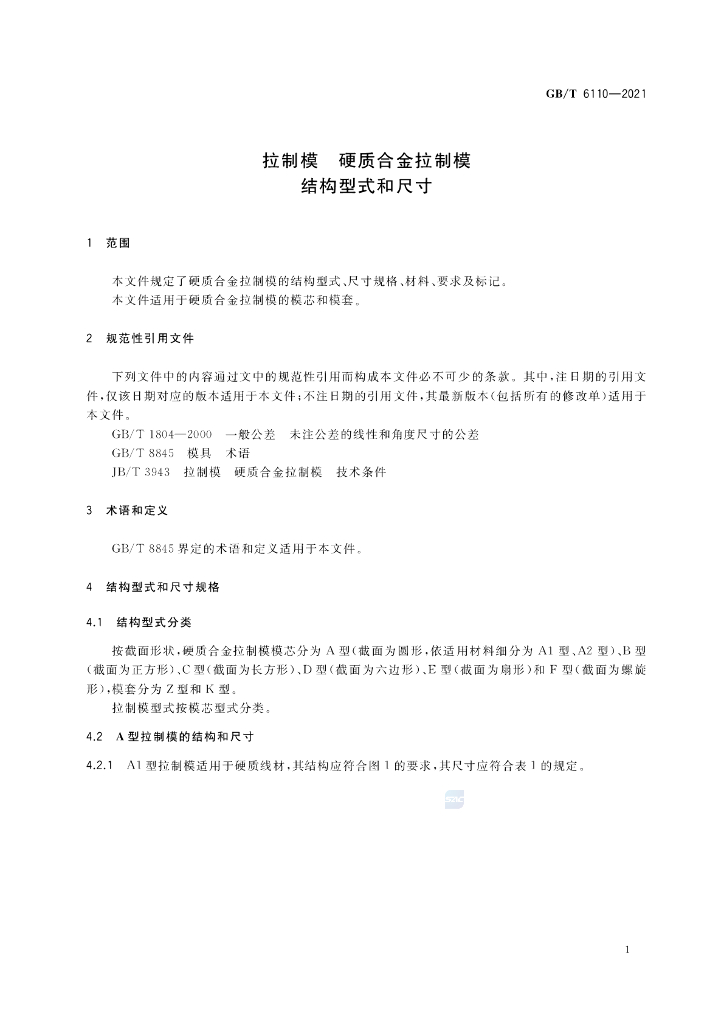 GB/T 6110—2021

拉制模 硬质合金拉制模
结构型式和尺寸

1 范围

本文件规定了硬质合金拉制模的结构型式、尺寸规格、材料、要求及标记。

本文件适用于硬质合金拉制模的模芯和模套。

2 规范性引用文件

下列文件中的内容通过文中的规范性引用而构成本文件必不可少的条款。其中，注日期的引用文件，仅该日期对应的版本适用于本文件；不注日期的引用文件，其最新版本(包括所有的修改单)适用于本文件。

GB/T 1804—2000 一般公差 未注公差的线性和角度尺寸的公差

GB/T 8845 模具 术语

JB/T 3943 拉制模 硬质合金拉制模 技术条件

3 术语和定义

GB/T 8845界定的术语和定义适用于本文件。

4 结构型式和尺寸规格

4.1 结构型式分类

按截面形状，硬质合金拉制模模芯分为A型(截面为圆形，依适用材料细分为A1型、A2型)、B型(截面为正方形)、C型(截面为长方形)、D型(截面为六边形)、E型(截面为扇形)和F型(截面为螺旋形)，模套分为Z型和K型。

拉制模型式按模芯型式分类。

4.2 A型拉制模的结构和尺寸

4.2.1 A1型拉制模适用于硬质线材，其结构应符合图1的要求，其尺寸应符合表1的规定。

1